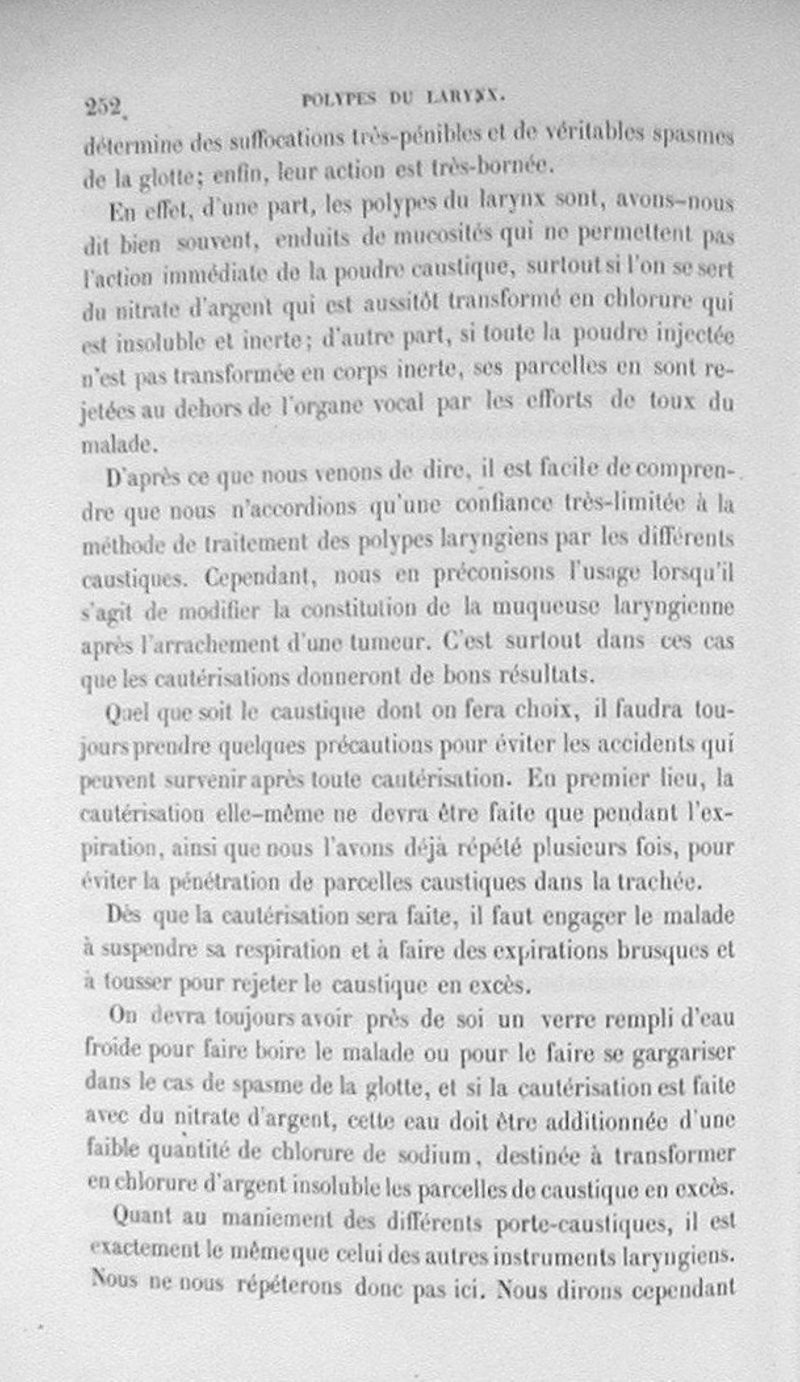 252 POLYPES DU LARYNX.

détermine des suffocations très-pénibles et de véritables spasmes de la glotte; enfin, leur action est très-bornée.

En effet, d'une part, les polypes du larynx sont, avons-nous dit bien souvent, enduits de mucosités qui ne permettent pas l'action immédiate de la poudre caustique, surtout si l'on se sert du nitrate d'argent qui est aussitôt transformé en chlorure qui est insoluble et inerte; d'autre part, si toute la poudre injectée n'est pas transformée en corps inerte, ses parcelles en sont rejetées au dehors de l'organe vocal par les efforts de toux du malade.

D'après ce que nous venons de dire, il est facile de comprendre que nous n'accordions qu'une confiance très-limitée à la méthode de traitement des polypes laryngiens par les différents caustiques. Cependant, nous en préconisons l'usage lorsqu'il s'agit de modifier la constitution de la muqueuse laryngienne après l'arrachement d'une tumeur. C'est surtout dans ces cas que les cautérisations donneront de bons résultats.

Quel que soit le caustique dont on fera choix, il faudra toujours prendre quelques précautions pour éviter les accidents qui peuvent survenir après toute cautérisation. En premier lieu, la cautérisation elle-même ne devra être faite que pendant l'expiration, ainsi que nous l'avons déjà répété plusieurs fois, pour éviter la pénétration de parcelles caustiques dans la trachée.

Dès que la cautérisation sera faite, il faut engager le malade à suspendre sa respiration et à faire des expirations brusques et à tousser pour rejeter le caustique en excès.

On devra toujours avoir près de soi un verre rempli d'eau froide pour faire boire le malade ou pour le faire se gargariser dans le cas de spasme de la glotte, et si la cautérisation est faite avec du nitrate d'argent, cette eau doit être additionnée d'une faible quantité de chlorure de sodium, destinée à transformer en chlorure d'argent insoluble les parcelles de caustique en excès.

Quant au maniement des différents porte-caustiques, il est exactement le même que celui des autres instruments laryngiens. Nous ne nous répéterons donc pas ici. Nous dirons cependant